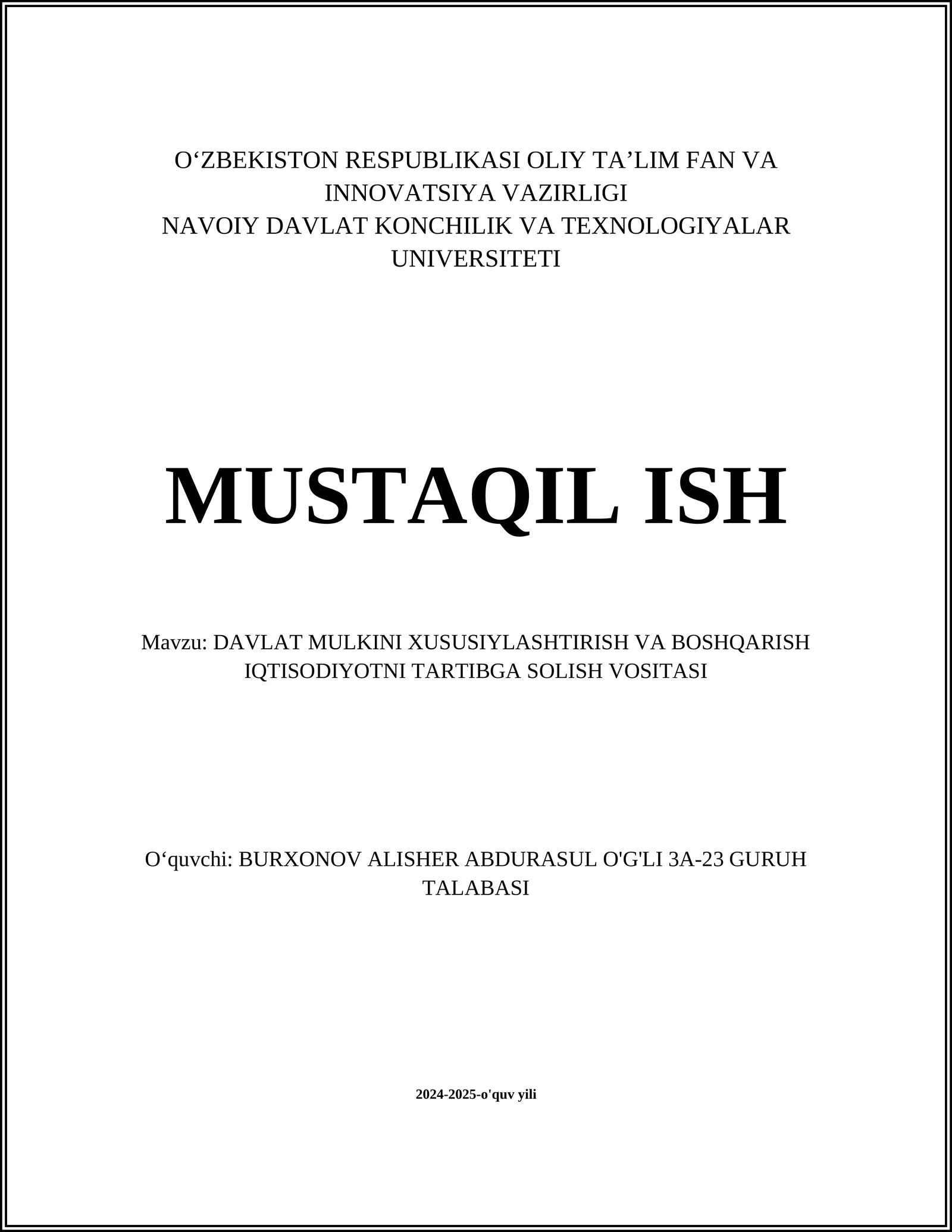 O‘ZBEKISTON RESPUBLIKASI OLIY TA’LIM FAN VA INNOVATSIYA VAZIRLIGI
NAVOIY DAVLAT KONCHILIK VA TEXNOLOGIYALAR UNIVERSITETI

MUSTAQIL ISH

Mavzu: DAVLAT MULKINI XUSUSIYLASHTIRISH VA BOSHQARISH IQTISODIYOTNI TARTIBGA SOLISH VOSITASI

O‘quvchi: BURXONOV ALISHER ABDURASUL O'G'LI 3A-23 GURUH TALABASI

2024-2025-o'quv yili